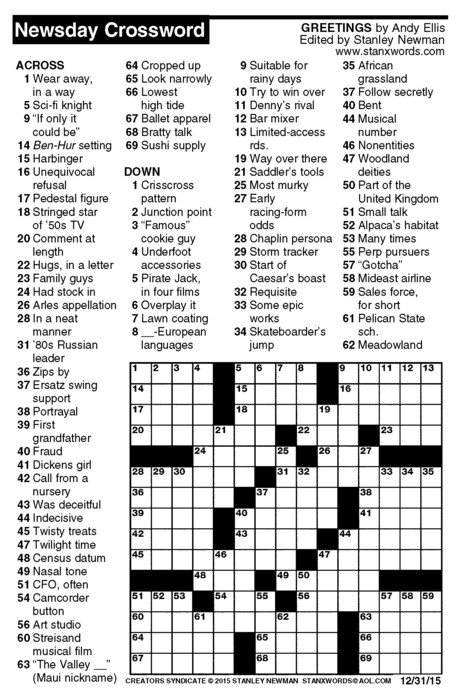 Newsday Crossword

GREETINGS by Andy Ellis
Edited by Stanley Newman
www.stanxwords.com

ACROSS
1 Wear away, in a way
5 Sci-fi knight
9 "If only it could be"
14 Ben-Hur setting
15 Harbinger
16 Unequivocal refusal
17 Pedestal figure
18 Stringed star of '50s TV
20 Comment at length
22 Hugs, in a letter
23 Family guys
24 Had stock in
26 Arles appellation
28 In a neat manner
31 '80s Russian leader
36 Zips by
37 Ersatz swing support
38 Portrayal
39 First grandfather
40 Fraud
41 Dickens girl
42 Call from a nursery
43 Was deceitful
44 Indecisive
45 Twisty treats
47 Twilight time
48 Census datum
49 Nasal tone
51 CFO, often
54 Camcorder button
56 Art studio
60 Streisand musical film
63 "The Valley __" (Maui nickname)
64 Cropped up
65 Look narrowly
66 Lowest high tide
67 Ballet apparel
68 Bratty talk
69 Sushi supply

DOWN
1 Crisscross pattern
2 Junction point
3 "Famous" cookie guy
4 Underfoot accessories
5 Pirate Jack, in four films
6 Overplay it
7 Lawn coating
8 __-European languages
9 Suitable for rainy days
10 Try to win over
11 Denny's rival
12 Bar mixer
13 Limited-access rds.
19 Way over there
21 Saddler's tools
25 Most murky
27 Early racing-form odds
28 Chaplin persona
29 Storm tracker
30 Start of Caesar's boast
32 Requisite
33 Some epic works
34 Skateboarder's jump
35 African grassland
37 Follow secretly
40 Bent
44 Musical number
46 Nonentities
47 Woodland deities
50 Part of the United Kingdom
51 Small talk
52 Alpaca's habitat
53 Many times
55 Perp pursuers
57 "Gotcha"
58 Mideast airline
59 Sales force, for short
61 Pelican State sch.
62 Meadowland

1 2 3 4 5 6 7 8 9 10 11 12 13 14 15 16 17 18 19 20 21 22 23 24 25 26 27 28 29 30 31 32 33 34 35 36 37 38 39 40 41 42 43 44 45 46 47 48 49 50 51 52 53 54 55 56 57 58 59 60 61 62 63 64 65 66 67 68 69

CREATORS SYNDICATE © 2015 STANLEY NEWMAN STANXWORDS@AOL.COM 12/31/15